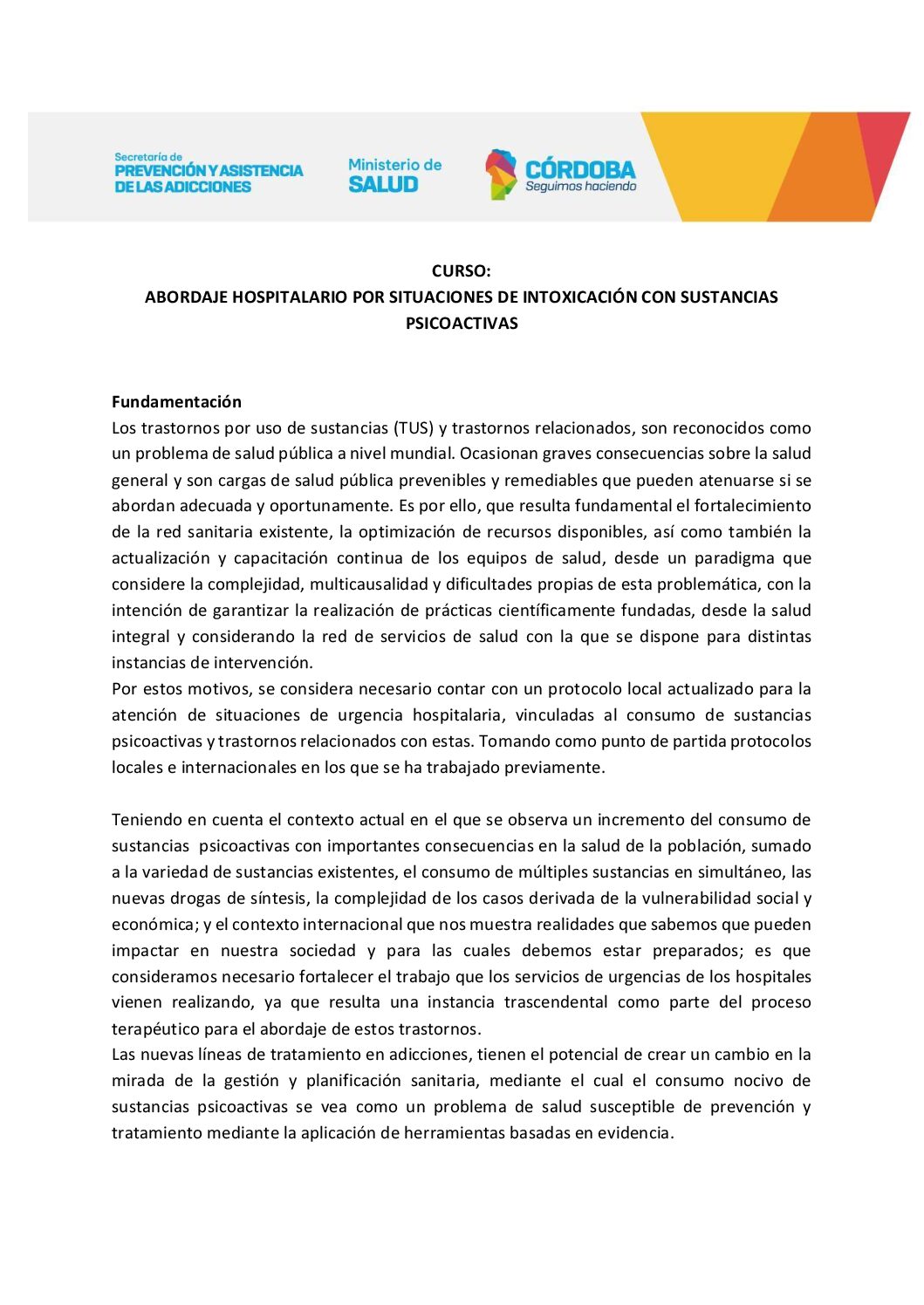 Secretaría de
PREVENCIÓN Y ASISTENCIA
DE LAS ADICCIONES

Ministerio de
SALUD

CÓRDOBA
Seguimos haciendo

CURSO:
ABORDAJE HOSPITALARIO POR SITUACIONES DE INTOXICACIÓN CON SUSTANCIAS PSICOACTIVAS

Fundamentación
Los trastornos por uso de sustancias (TUS) y trastornos relacionados, son reconocidos como un problema de salud pública a nivel mundial. Ocasionan graves consecuencias sobre la salud general y son cargas de salud pública prevenibles y remediables que pueden atenuarse si se abordan adecuada y oportunamente. Es por ello, que resulta fundamental el fortalecimiento de la red sanitaria existente, la optimización de recursos disponibles, así como también la actualización y capacitación continua de los equipos de salud, desde un paradigma que considere la complejidad, multicausalidad y dificultades propias de esta problemática, con la intención de garantizar la realización de prácticas científicamente fundadas, desde la salud integral y considerando la red de servicios de salud con la que se dispone para distintas instancias de intervención.
Por estos motivos, se considera necesario contar con un protocolo local actualizado para la atención de situaciones de urgencia hospitalaria, vinculadas al consumo de sustancias psicoactivas y trastornos relacionados con estas. Tomando como punto de partida protocolos locales e internacionales en los que se ha trabajado previamente.

Teniendo en cuenta el contexto actual en el que se observa un incremento del consumo de sustancias psicoactivas con importantes consecuencias en la salud de la población, sumado a la variedad de sustancias existentes, el consumo de múltiples sustancias en simultáneo, las nuevas drogas de síntesis, la complejidad de los casos derivada de la vulnerabilidad social y económica; y el contexto internacional que nos muestra realidades que sabemos que pueden impactar en nuestra sociedad y para las cuales debemos estar preparados; es que consideramos necesario fortalecer el trabajo que los servicios de urgencias de los hospitales vienen realizando, ya que resulta una instancia trascendental como parte del proceso terapéutico para el abordaje de estos trastornos.
Las nuevas líneas de tratamiento en adicciones, tienen el potencial de crear un cambio en la mirada de la gestión y planificación sanitaria, mediante el cual el consumo nocivo de sustancias psicoactivas se vea como un problema de salud susceptible de prevención y tratamiento mediante la aplicación de herramientas basadas en evidencia.